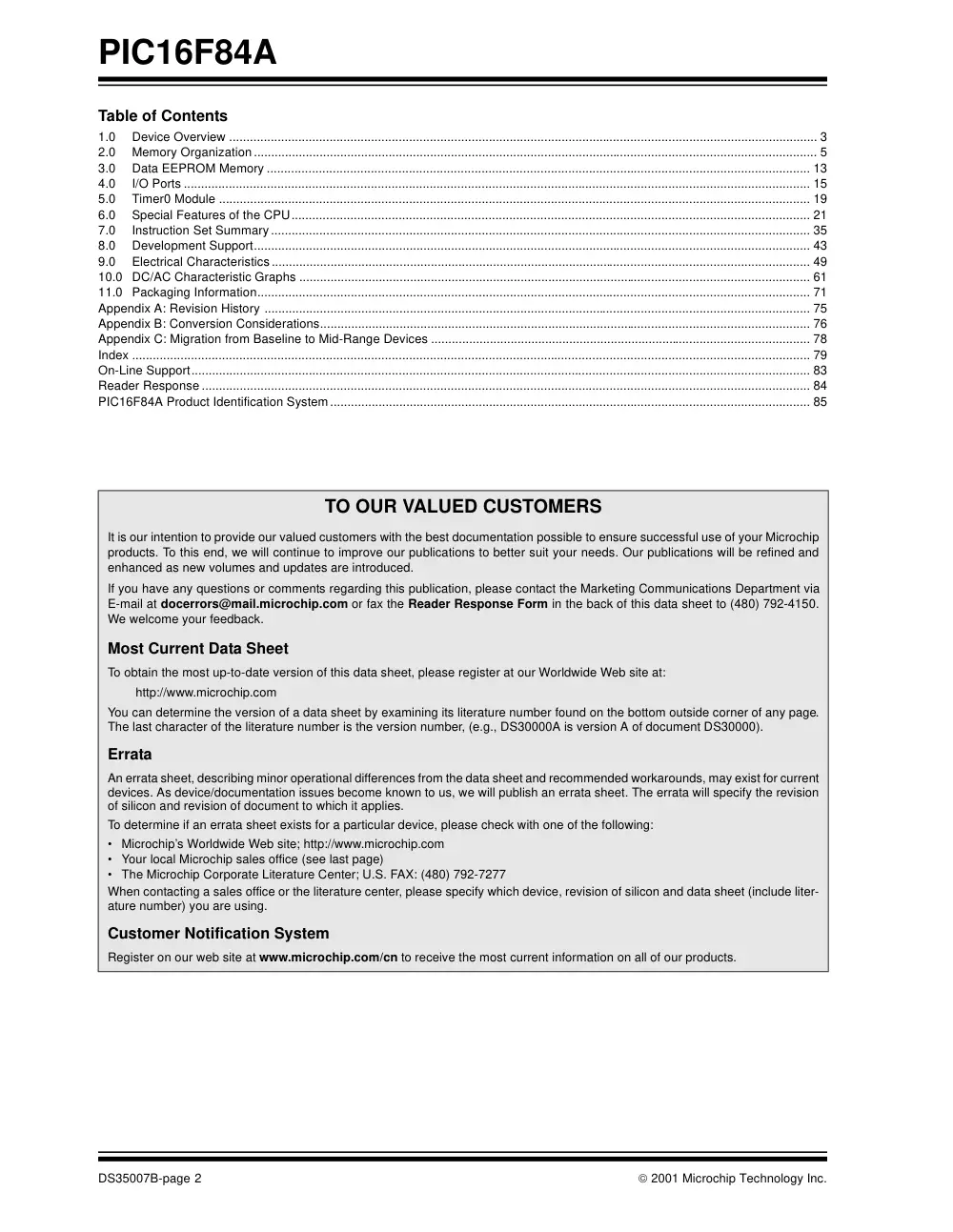 PIC16F84A

Table of Contents

1.0 Device Overview 3
2.0 Memory Organization 5
3.0 Data EEPROM Memory 13
4.0 I/O Ports 15
5.0 Timer0 Module 19
6.0 Special Features of the CPU 21
7.0 Instruction Set Summary 35
8.0 Development Support 43
9.0 Electrical Characteristics 49
10.0 DC/AC Characteristic Graphs 61
11.0 Packaging Information 71
Appendix A: Revision History 75
Appendix B: Conversion Considerations 76
Appendix C: Migration from Baseline to Mid-Range Devices 78
Index 79
On-Line Support 83
Reader Response 84
PIC16F84A Product Identification System 85

TO OUR VALUED CUSTOMERS

It is our intention to provide our valued customers with the best documentation possible to ensure successful use of your Microchip products. To this end, we will continue to improve our publications to better suit your needs. Our publications will be refined and enhanced as new volumes and updates are introduced.

If you have any questions or comments regarding this publication, please contact the Marketing Communications Department via E-mail at docerrors@mail.microchip.com or fax the Reader Response Form in the back of this data sheet to (480) 792-4150. We welcome your feedback.

Most Current Data Sheet

To obtain the most up-to-date version of this data sheet, please register at our Worldwide Web site at:

http://www.microchip.com

You can determine the version of a data sheet by examining its literature number found on the bottom outside corner of any page. The last character of the literature number is the version number, (e.g., DS30000A is version A of document DS30000).

Errata

An errata sheet, describing minor operational differences from the data sheet and recommended workarounds, may exist for current devices. As device/documentation issues become known to us, we will publish an errata sheet. The errata will specify the revision of silicon and revision of document to which it applies.

To determine if an errata sheet exists for a particular device, please check with one of the following:

• Microchip's Worldwide Web site; http://www.microchip.com
• Your local Microchip sales office (see last page)
• The Microchip Corporate Literature Center; U.S. FAX: (480) 792-7277

When contacting a sales office or the literature center, please specify which device, revision of silicon and data sheet (include literature number) you are using.

Customer Notification System

Register on our web site at www.microchip.com/cn to receive the most current information on all of our products.

DS35007B-page 2

© 2001 Microchip Technology Inc.